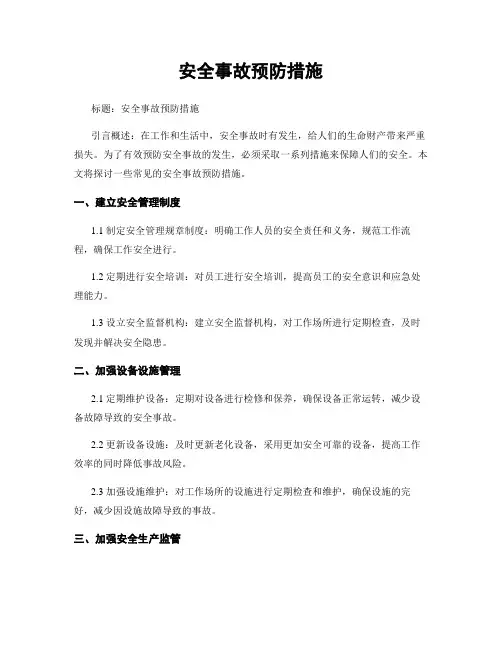 安全事故预防措施

标题：安全事故预防措施

引言概述：在工作和生活中，安全事故时有发生，给人们的生命财产带来严重损失。为了有效预防安全事故的发生，必须采取一系列措施来保障人们的安全。本文将探讨一些常见的安全事故预防措施。

一、建立安全管理制度

1.1 制定安全管理规章制度：明确工作人员的安全责任和义务，规范工作流程，确保工作安全进行。

1.2 定期进行安全培训：对员工进行安全培训，提高员工的安全意识和应急处理能力。

1.3 设立安全监督机构：建立安全监督机构，对工作场所进行定期检查，及时发现并解决安全隐患。

二、加强设备设施管理

2.1 定期维护设备：定期对设备进行检修和保养，确保设备正常运转，减少设备故障导致的安全事故。

2.2 更新设备设施：及时更新老化设备，采用更加安全可靠的设备，提高工作效率的同时降低事故风险。

2.3 加强设施维护：对工作场所的设施进行定期检查和维护，确保设施的完好，减少因设施故障导致的事故。

三、加强安全生产监管